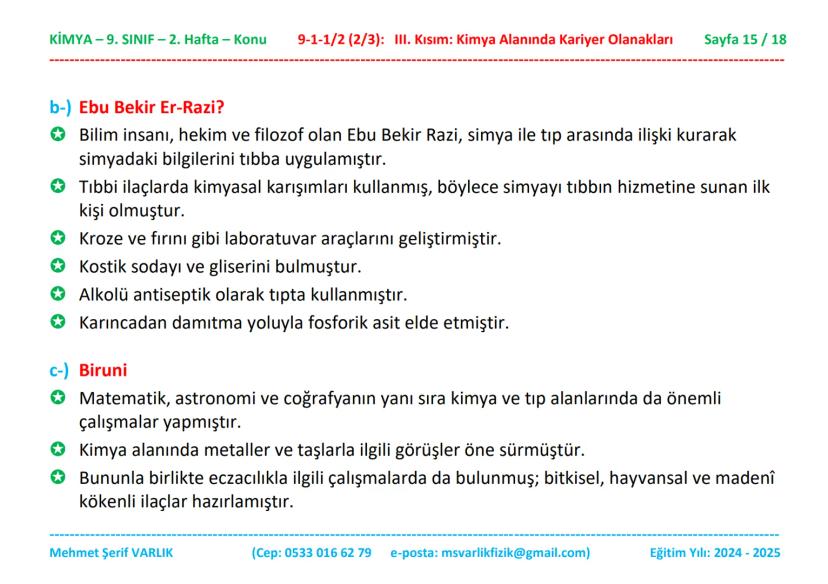 KİMYA – 9. SINIF – 2. Hafta – Konu 9-1-1/2 (2/3): III. Kısım: Kimya Alanında Kariyer Olanakları Sayfa 15 / 18

b-) Ebu Bekir Er-Razi?

Bilim insanı, hekim ve filozof olan Ebu Bekir Razi, simya ile tıp arasında ilişki kurarak simyadaki bilgilerini tıbba uygulamıştır.

Tıbbi ilaçlarda kimyasal karışımları kullanmış, böylece simyayı tıbbın hizmetine sunan ilk kişi olmuştur.

Kroze ve fırını gibi laboratuvar araçlarını geliştirmiştir.

Kostik sodayı ve gliserini bulmuştur.

Alkolü antiseptik olarak tıpta kullanmıştır.

Karıncadan damıtma yoluyla fosforik asit elde etmiştir.

c-) Biruni

Matematik, astronomi ve coğrafyanın yanı sıra kimya ve tıp alanlarında da önemli çalışmalar yapmıştır.

Kimya alanında metaller ve taşlarla ilgili görüşler öne sürmüştür.

Bununla birlikte eczacılıkla ilgili çalışmalarda da bulunmuş; bitkisel, hayvansal ve madenî kökenli ilaçlar hazırlamıştır.

Mehmet Şerif VARLIK (Cep: 0533 016 62 79 e-posta: msvarlikfizik@gmail.com) Eğitim Yılı: 2024 - 2025